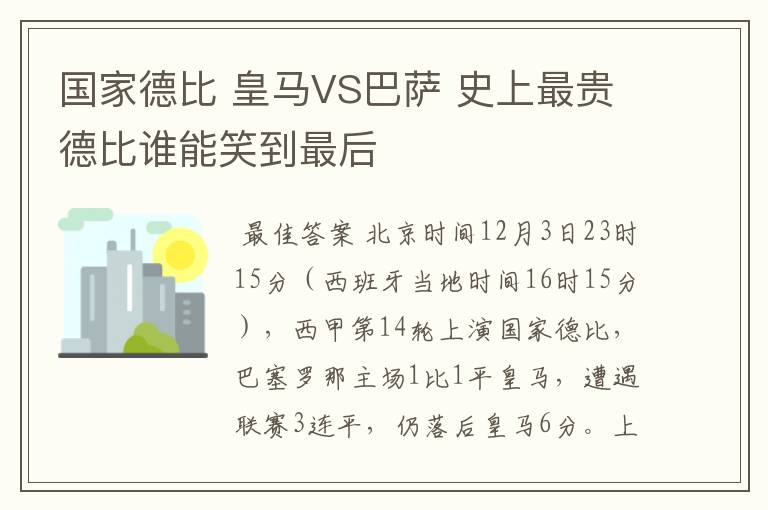 国家德比 皇马VS巴萨 史上最贵德比谁能笑到最后

最佳答案 北京时间12月3日23时15分（西班牙当地时间16时15分），西甲第14轮上演国家德比，巴塞罗那主场1比1平皇马，遭遇联赛3连平，仍落后皇马6分。上